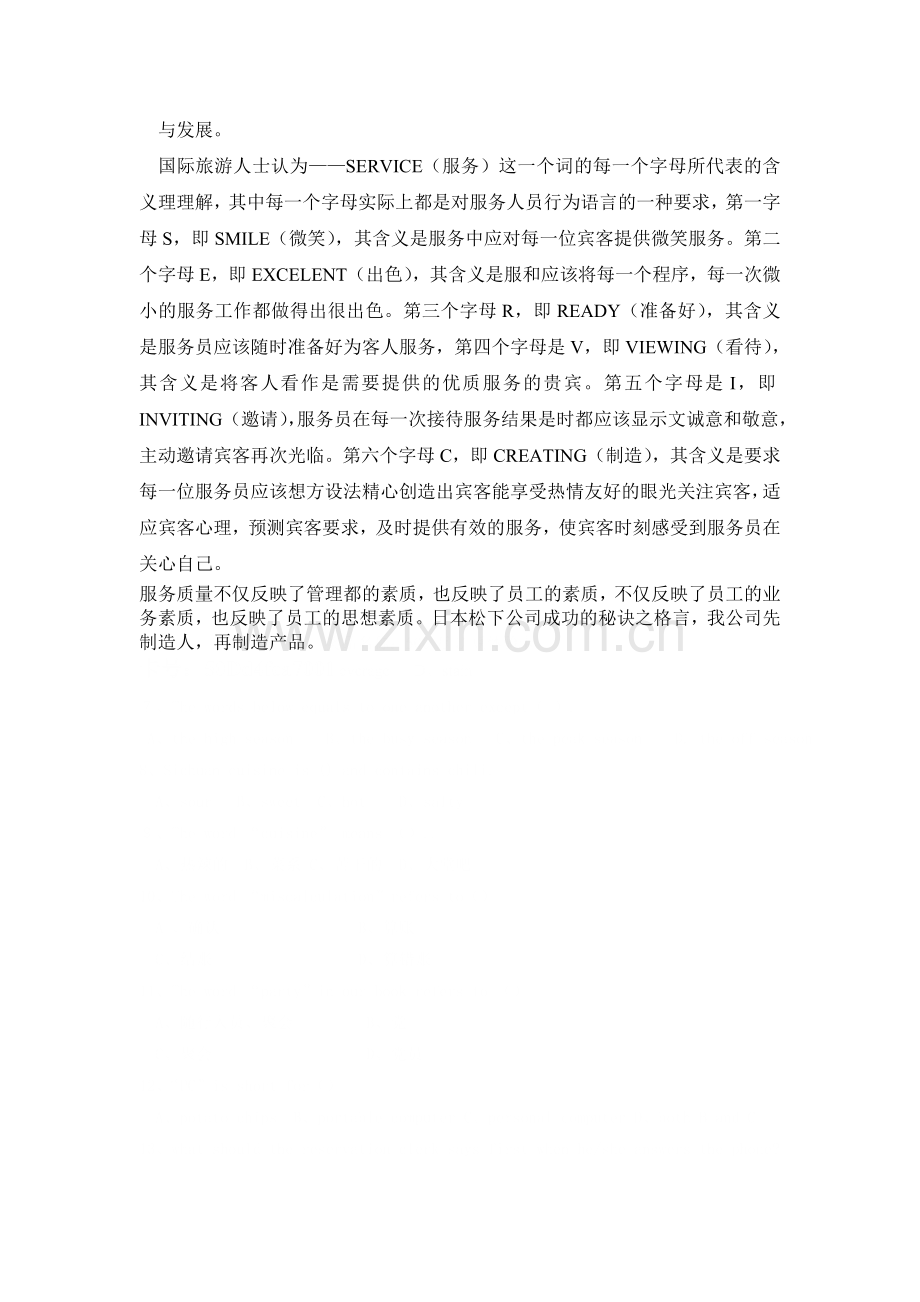 与发展。

国际旅游人士认为——SERVICE（服务）这一个词的每一个字母所代表的含义理理解，其中每一个字母实际上都是对服务人员行为语言的一种要求，第一字母 S，即 SMILE（微笑），其含义是服务中应对每一位宾客提供微笑服务。第二个字母 E，即 EXCELENT（出色），其含义是服和应该将每一个程序，每一次微小的服务工作都做得出很出色。第三个字母 R，即 READY（准备好），其含义是服务员应该随时准备好为客人服务，第四个字母是 V，即 VIEWING（看待），其含义是将客人看作是需要提供的优质服务的贵宾。第五个字母是 I，即 INVITING（邀请），服务员在每一次接待服务结果是时都应该显示文诚意和敬意，主动邀请宾客再次光临。第六个字母 C，即 CREATING（制造），其含义是要求每一位服务员应该想方设法精心创造出宾客能享受热情友好的眼光关注宾客，适应宾客心理，预测宾客要求，及时提供有效的服务，使宾客时刻感受到服务员在关心自己。

服务质量不仅反映了管理都的素质，也反映了员工的素质，不仅反映了员工的业务素质，也反映了员工的思想素质。日本松下公司成功的秘诀之格言，我公司先制造人，再制造产品。

www.zixin.com.cn